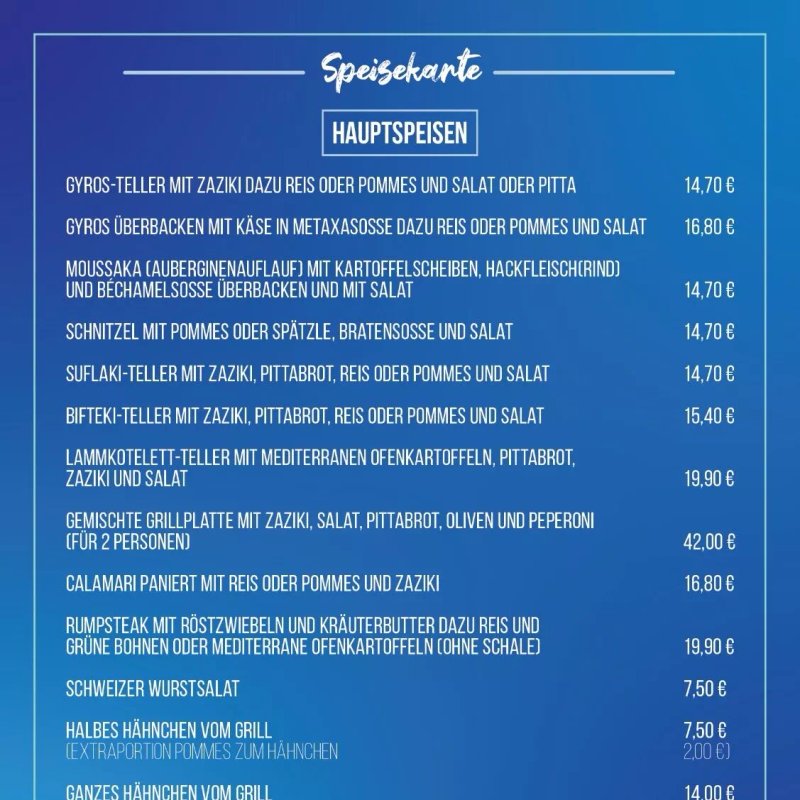 Speisekarte

HAUPTSPEISEN

GYROS-TELLER MIT ZAZIKI DAZU REIS ODER POMMES UND SALAT ODER PITTA 14,70 €

GYROS ÜBERBACKEN MIT KÄSE IN METAXASOSSE DAZU REIS ODER POMMES UND SALAT 16,80 €

MOUSSAKA (AUBERGINENAUFLAUF) MIT KARTOFFELSCHEIBEN, HACKFLEISCH(RIND) UND BÉCHAMELSOSSE ÜBERBACKEN UND MIT SALAT 14,70 €

SCHNITZEL MIT POMMES ODER SPÄTZLE, BRATENSOSSE UND SALAT 14,70 €

SUFLAKI-TELLER MIT ZAZIKI, PITTABROT, REIS ODER POMMES UND SALAT 14,70 €

BIFTEKI-TELLER MIT ZAZIKI, PITTABROT, REIS ODER POMMES UND SALAT 15,40 €

LAMMKOTELETT-TELLER MIT MEDITERRANEN OFENKARTOFFELN, PITTABROT, ZAZIKI UND SALAT 19,90 €

GEMISCHTE GRILLPLATTE MIT ZAZIKI, SALAT, PITTABROT, OLIVEN UND PEPERONI (FÜR 2 PERSONEN) 42,00 €

CALAMARI PANIERT MIT REIS ODER POMMES UND ZAZIKI 16,80 €

RUMPSTEAK MIT RÖSTZWIEBELN UND KRÄUTERBUTTER DAZU REIS UND GRÜNE BOHNEN ODER MEDITERRANE OFENKARTOFFELN (OHNE SCHALE) 19,90 €

SCHWEIZER WURSTSALAT 7,50 €

HALBES HÄHNCHEN VOM GRILL 7,50 €
(EXTRAPORTION POMMES ZUM HÄHNCHEN 2,00 €)

GANZES HÄHNCHEN VOM GRILL 14,00 €